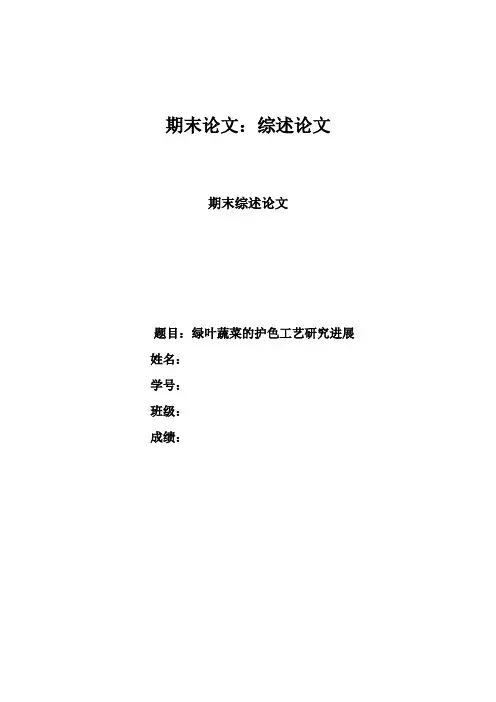 期末论文：综述论文

期末综述论文

题目：绿叶蔬菜的护色工艺研究进展

姓名：

学号：

班级：

成绩：